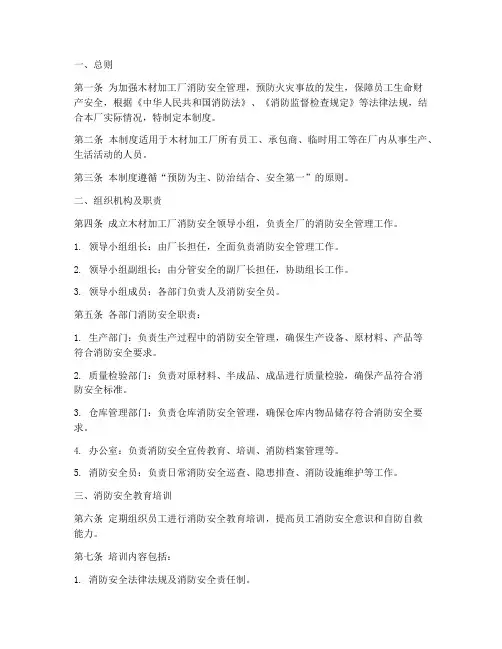 一、总则

第一条 为加强木材加工厂消防安全管理，预防火灾事故的发生，保障员工生命财产安全，根据《中华人民共和国消防法》、《消防监督检查规定》等法律法规，结合本厂实际情况，特制定本制度。

第二条 本制度适用于木材加工厂所有员工、承包商、临时用工等在厂内从事生产、生活活动的人员。

第三条 本制度遵循“预防为主、防治结合、安全第一”的原则。

二、组织机构及职责

第四条 成立木材加工厂消防安全领导小组，负责全厂的消防安全管理工作。

1. 领导小组组长：由厂长担任，全面负责消防安全管理工作。

2. 领导小组副组长：由分管安全的副厂长担任，协助组长工作。

3. 领导小组成员：各部门负责人及消防安全员。

第五条 各部门消防安全职责：

1. 生产部门：负责生产过程中的消防安全管理，确保生产设备、原材料、产品等符合消防安全要求。

2. 质量检验部门：负责对原材料、半成品、成品进行质量检验，确保产品符合消防安全标准。

3. 仓库管理部门：负责仓库消防安全管理，确保仓库内物品储存符合消防安全要求。

4. 办公室：负责消防安全宣传教育、培训、消防档案管理等。

5. 消防安全员：负责日常消防安全巡查、隐患排查、消防设施维护等工作。

三、消防安全教育培训

第六条 定期组织员工进行消防安全教育培训，提高员工消防安全意识和自防自救能力。

第七条 培训内容包括：

1. 消防安全法律法规及消防安全责任制。